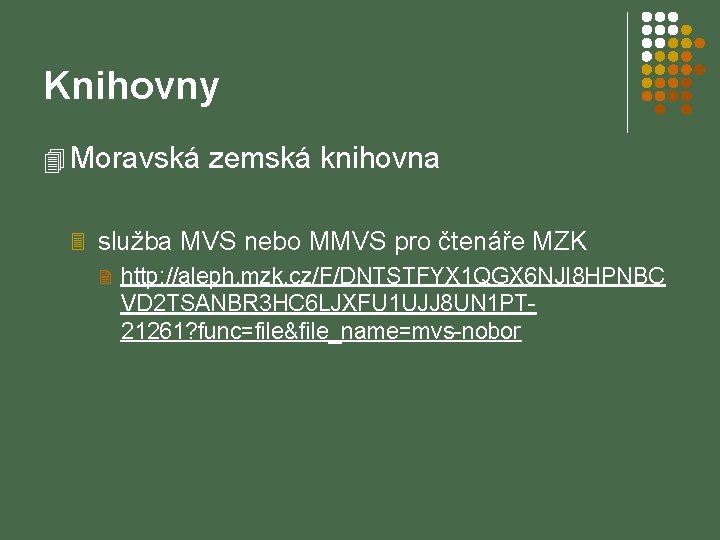 Knihovny

Moravská zemská knihovna

služba MVS nebo MMVS pro čtenáře MZK

http://aleph.mzk.cz/F/DNTSTFYX1QGX6NJI8HPNBCVD2TSANBR3HC6LJXFU1UJJ8UN1PT-21261?func=file&file_name=mvs-nobor